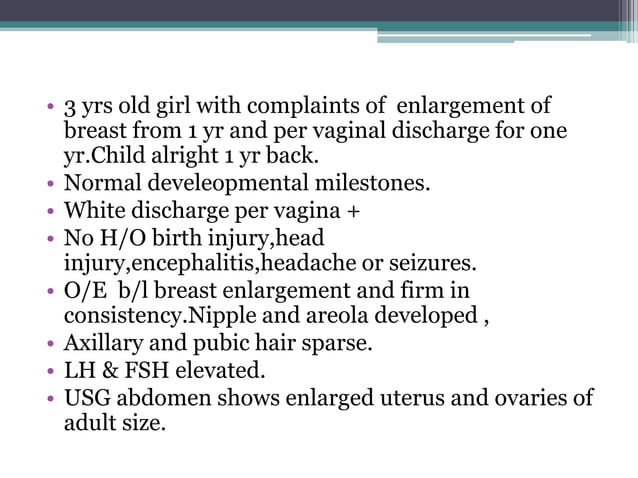 • 3 yrs old girl with complaints of enlargement of breast from 1 yr and per vaginal discharge for one yr.Child alright 1 yr back.
• Normal develeopmental milestones.
• White discharge per vagina +
• No H/O birth injury,head injury,encephalitis,headache or seizures.
• O/E b/l breast enlargement and firm in consistency.Nipple and areola developed ,
• Axillary and pubic hair sparse.
• LH & FSH elevated.
• USG abdomen shows enlarged uterus and ovaries of adult size.